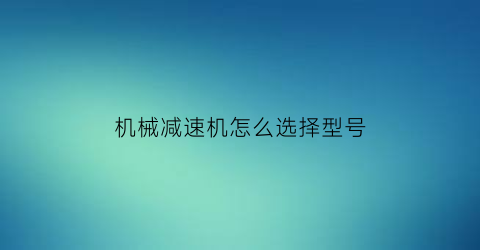 机械减速机怎么选择型号